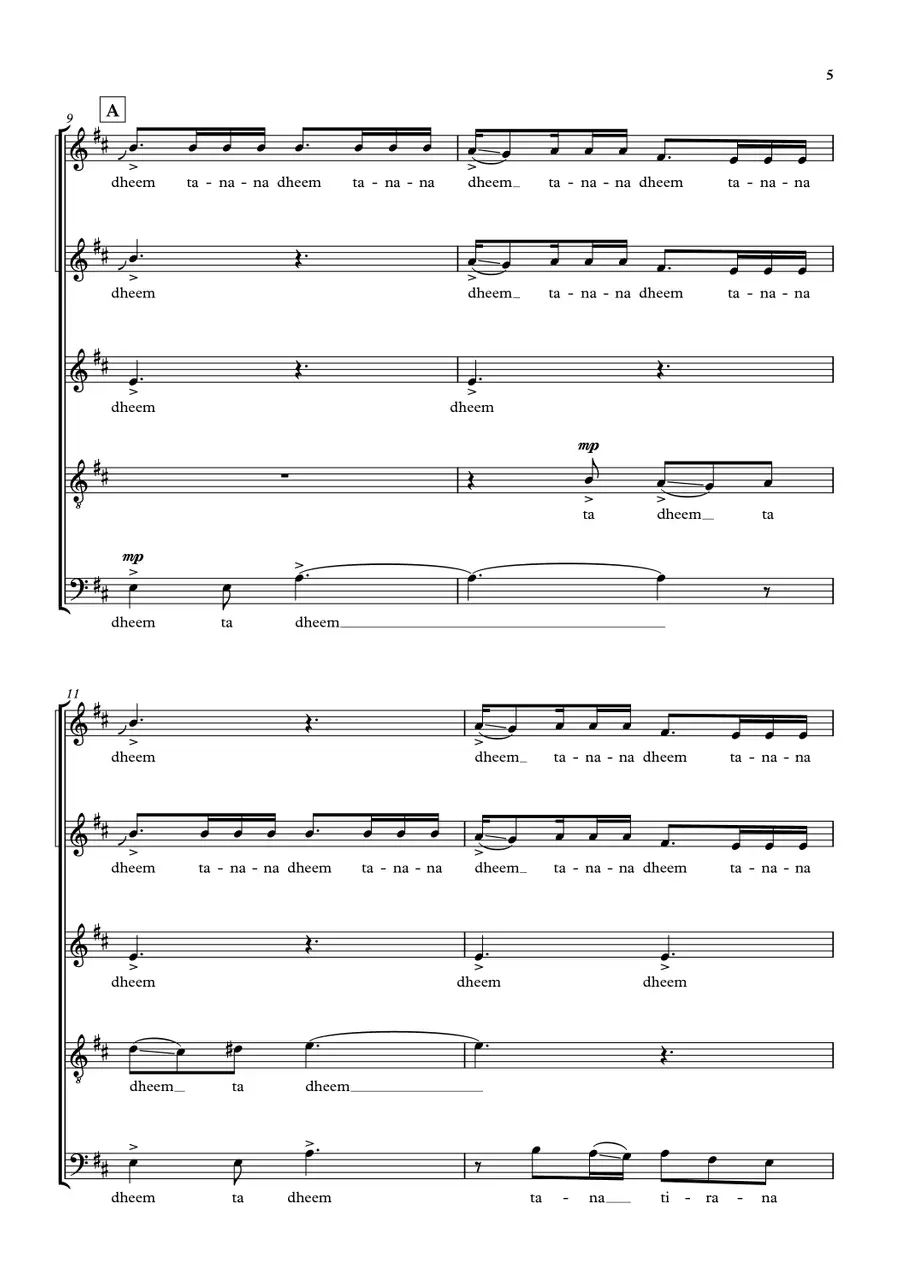 5

9

A

dheem ta-na-na dheem ta-na-na dheem_ ta-na-na dheem ta-na-na

dheem dheem_ ta-na-na dheem ta-na-na

dheem dheem

mp

ta dheem_ ta

mp

dheem ta dheem____

11

dheem dheem_ ta-na-na dheem ta-na-na

dheem ta-na-na dheem ta-na-na dheem_ ta-na-na dheem ta-na-na

dheem dheem dheem

dheem_ ta dheem____

dheem ta dheem ta - na__ ti - ra - na